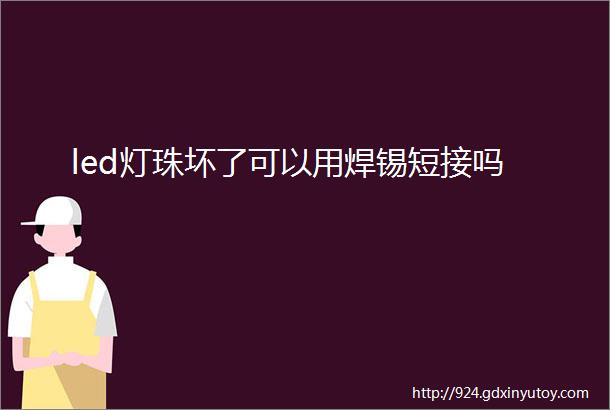 led灯珠坏了可以用焊锡短接吗

http://924.gdxinyutoy.com